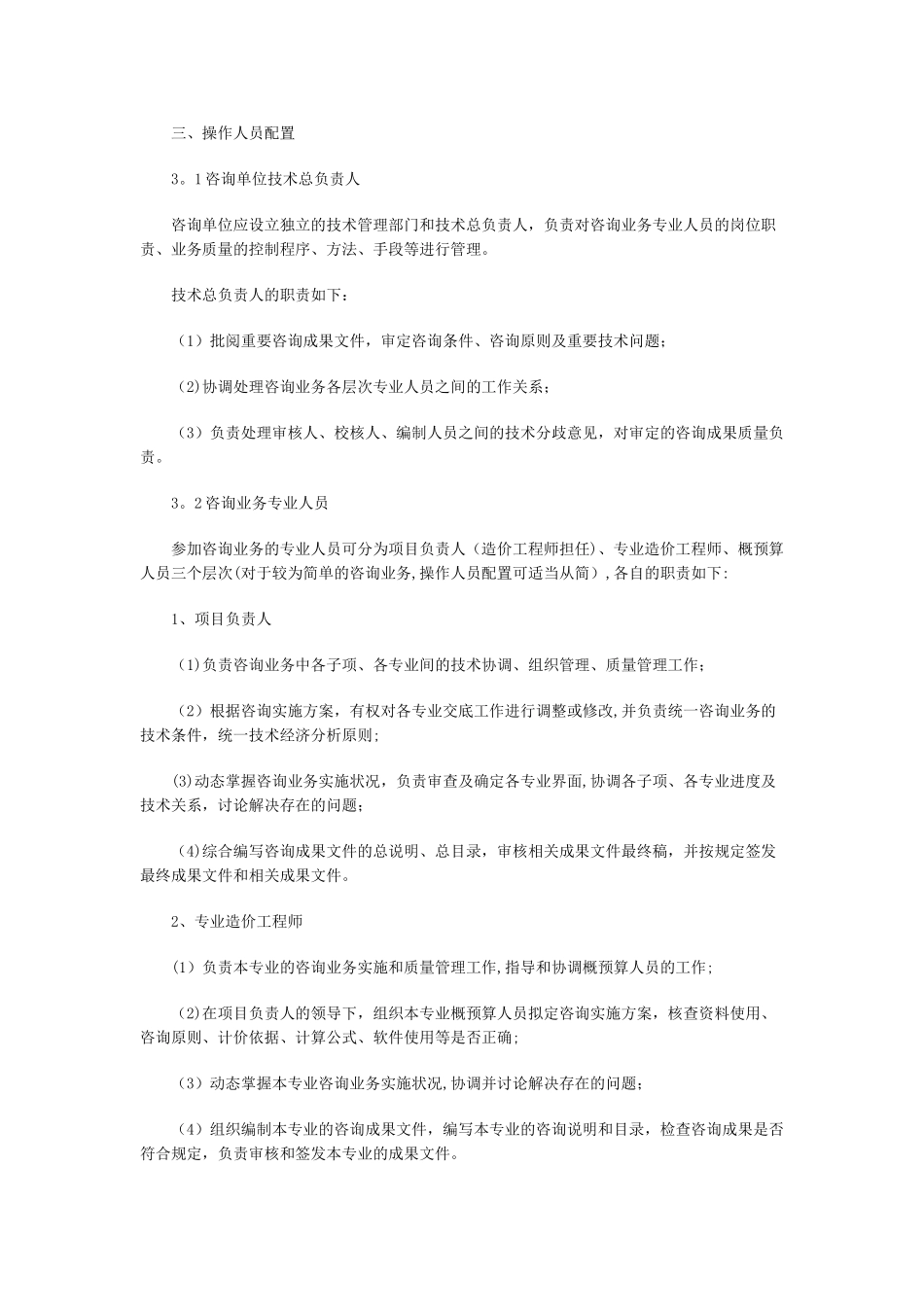 三、操作人员配置

3。1咨询单位技术总负责人

咨询单位应设立独立的技术管理部门和技术总负责人，负责对咨询业务专业人员的岗位职责、业务质量的控制程序、方法、手段等进行管理。

技术总负责人的职责如下：

（1）批阅重要咨询成果文件，审定咨询条件、咨询原则及重要技术问题；

（2)协调处理咨询业务各层次专业人员之间的工作关系；

（3）负责处理审核人、校核人、编制人员之间的技术分歧意见，对审定的咨询成果质量负责。

3。2咨询业务专业人员

参加咨询业务的专业人员可分为项目负责人（造价工程师担任)、专业造价工程师、概预算人员三个层次(对于较为简单的咨询业务,操作人员配置可适当从简）,各自的职责如下:

1、项目负责人

（1)负责咨询业务中各子项、各专业间的技术协调、组织管理、质量管理工作；

（2）根据咨询实施方案，有权对各专业交底工作进行调整或修改,并负责统一咨询业务的技术条件，统一技术经济分析原则;

(3)动态掌握咨询业务实施状况，负责审查及确定各专业界面,协调各子项、各专业进度及技术关系，讨论解决存在的问题；

（4)综合编写咨询成果文件的总说明、总目录，审核相关成果文件最终稿，并按规定签发最终成果文件和相关成果文件。

2、专业造价工程师

（1）负责本专业的咨询业务实施和质量管理工作,指导和协调概预算人员的工作;

（2)在项目负责人的领导下，组织本专业概预算人员拟定咨询实施方案，核查资料使用、咨询原则、计价依据、计算公式、软件使用等是否正确;

（3）动态掌握本专业咨询业务实施状况,协调并讨论解决存在的问题；

（4）组织编制本专业的咨询成果文件，编写本专业的咨询说明和目录，检查咨询成果是否符合规定，负责审核和签发本专业的成果文件。